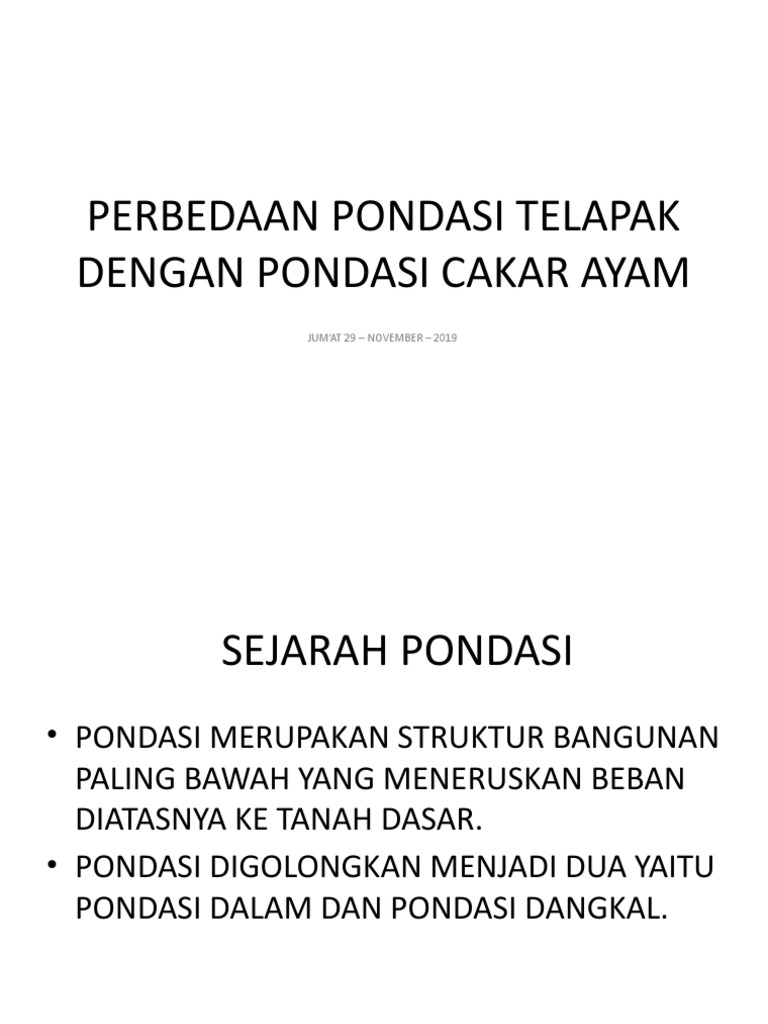 PERBEDAAN PONDASI TELAPAK DENGAN PONDASI CAKAR AYAM

JUM'AT 29 – NOVEMBER – 2019

SEJARAH PONDASI

• PONDASI MERUPAKAN STRUKTUR BANGUNAN PALING BAWAH YANG MENERUSKAN BEBAN DIATASNYA KE TANAH DASAR.
• PONDASI DIGOLONGKAN MENJADI DUA YAITU PONDASI DALAM DAN PONDASI DANGKAL.